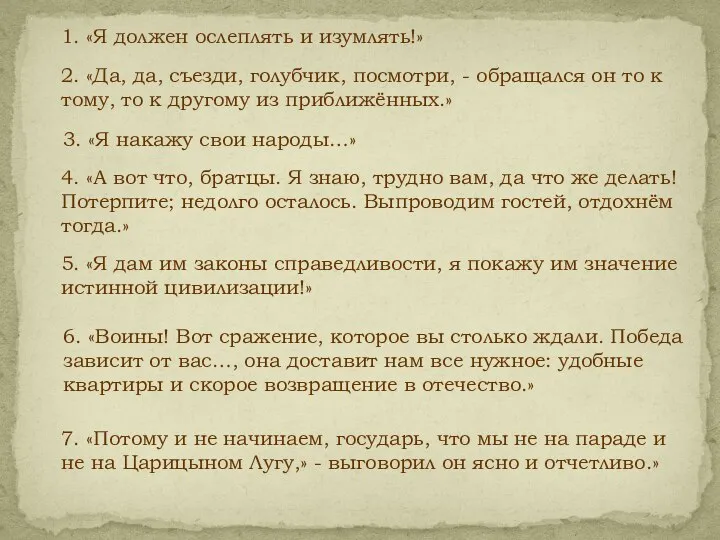 1. «Я должен ослеплять и изумлять!»

2. «Да, да, съезди, голубчик, посмотри, - обращался он то к тому, то к другому из приближённых.»

3. «Я накажу свои народы…»

4. «А вот что, братцы. Я знаю, трудно вам, да что же делать! Потерпите; недолго осталось. Выпроводим гостей, отдохнём тогда.»

5. «Я дам им законы справедливости, я покажу им значение истинной цивилизации!»

6. «Воины! Вот сражение, которое вы столько ждали. Победа зависит от вас…, она доставит нам все нужное: удобные квартиры и скорое возвращение в отечество.»

7. «Потому и не начинаем, государь, что мы не на параде и не на Царицыном Лугу,» - выговорил он ясно и отчетливо.»